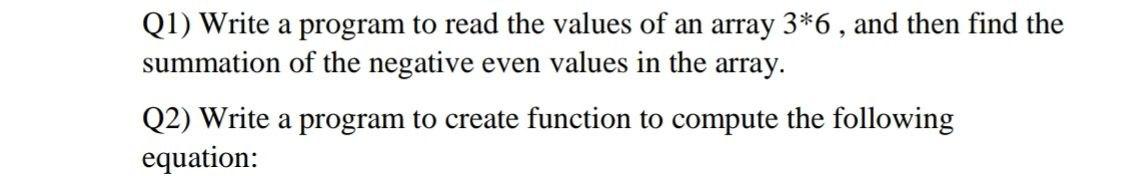 Q1) Write a program to read the values of an array 3*6 , and then find the summation of the negative even values in the array.

Q2) Write a program to create function to compute the following equation: